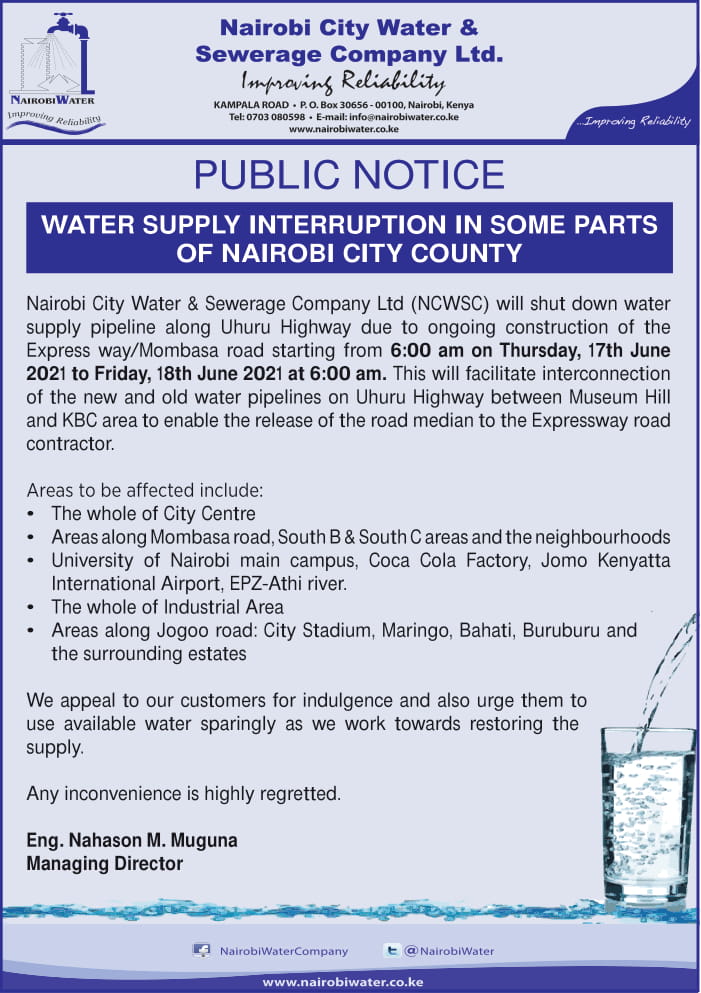 NAIROBIWATER
Improving Reliability

Nairobi City Water & Sewerage Company Ltd.
Improving Reliability
KAMPALA ROAD • P. O. Box 30656 - 00100, Nairobi, Kenya
Tel: 0703 080598 • E-mail: info@nairobiwater.co.ke
www.nairobiwater.co.ke

...Improving Reliability

PUBLIC NOTICE

WATER SUPPLY INTERRUPTION IN SOME PARTS OF NAIROBI CITY COUNTY

Nairobi City Water & Sewerage Company Ltd (NCWSC) will shut down water supply pipeline along Uhuru Highway due to ongoing construction of the Express way/Mombasa road starting from 6:00 am on Thursday, 17th June 2021 to Friday, 18th June 2021 at 6:00 am. This will facilitate interconnection of the new and old water pipelines on Uhuru Highway between Museum Hill and KBC area to enable the release of the road median to the Expressway road contractor.

Areas to be affected include:
• The whole of City Centre
• Areas along Mombasa road, South B & South C areas and the neighbourhoods
• University of Nairobi main campus, Coca Cola Factory, Jomo Kenyatta International Airport, EPZ-Athi river.
• The whole of Industrial Area
• Areas along Jogoo road: City Stadium, Maringo, Bahati, Buruburu and the surrounding estates

We appeal to our customers for indulgence and also urge them to use available water sparingly as we work towards restoring the supply.

Any inconvenience is highly regretted.

Eng. Nahason M. Muguna
Managing Director

NairobiWaterCompany
@NairobiWater
www.nairobiwater.co.ke